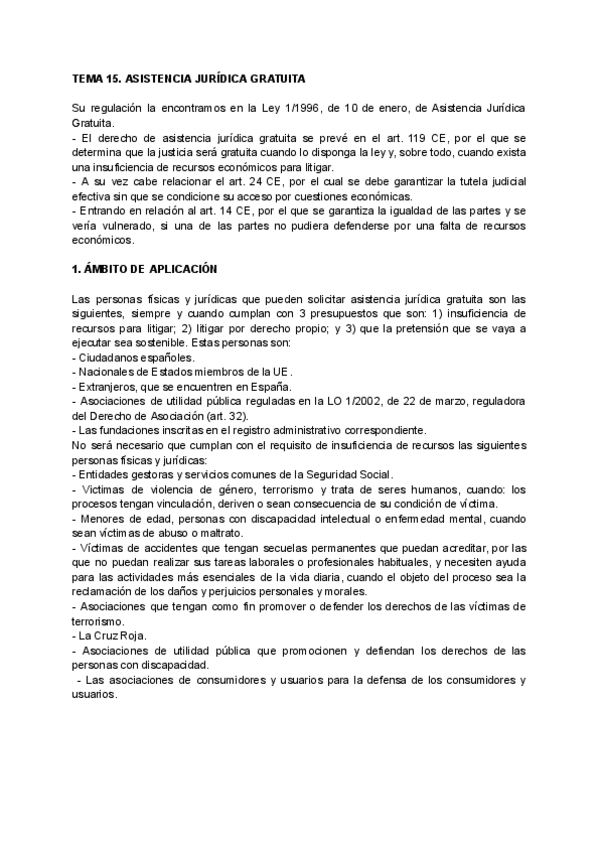 TEMA 15. ASISTENCIA JURÍDICA GRATUITA

Su regulación la encontramos en la Ley 1/1996, de 10 de enero, de Asistencia Jurídica Gratuita.
- El derecho de asistencia jurídica gratuita se prevé en el art. 119 CE, por el que se determina que la justicia será gratuita cuando lo disponga la ley y, sobre todo, cuando exista una insuficiencia de recursos económicos para litigar.
- A su vez cabe relacionar el art. 24 CE, por el cual se debe garantizar la tutela judicial efectiva sin que se condicione su acceso por cuestiones económicas.
- Entrando en relación al art. 14 CE, por el que se garantiza la igualdad de las partes y se vería vulnerado, si una de las partes no pudiera defenderse por una falta de recursos económicos.

1. ÁMBITO DE APLICACIÓN

Las personas físicas y jurídicas que pueden solicitar asistencia jurídica gratuita son las siguientes, siempre y cuando cumplan con 3 presupuestos que son: 1) insuficiencia de recursos para litigar; 2) litigar por derecho propio; y 3) que la pretensión que se vaya a ejecutar sea sostenible. Estas personas son:
- Ciudadanos españoles.
- Nacionales de Estados miembros de la UE.
- Extranjeros, que se encuentren en España.
- Asociaciones de utilidad pública reguladas en la LO 1/2002, de 22 de marzo, reguladora del Derecho de Asociación (art. 32).
- Las fundaciones inscritas en el registro administrativo correspondiente.
No será necesario que cumplan con el requisito de insuficiencia de recursos las siguientes personas físicas y jurídicas:
- Entidades gestoras y servicios comunes de la Seguridad Social.
- Víctimas de violencia de género, terrorismo y trata de seres humanos, cuando: los procesos tengan vinculación, deriven o sean consecuencia de su condición de víctima.
- Menores de edad, personas con discapacidad intelectual o enfermedad mental, cuando sean víctimas de abuso o maltrato.
- Víctimas de accidentes que tengan secuelas permanentes que puedan acreditar, por las que no puedan realizar sus tareas laborales o profesionales habituales, y necesiten ayuda para las actividades más esenciales de la vida diaria, cuando el objeto del proceso sea la reclamación de los daños y perjuicios personales y morales.
- Asociaciones que tengan como fin promover o defender los derechos de las víctimas de terrorismo.
- La Cruz Roja.
- Asociaciones de utilidad pública que promocionen y defiendan los derechos de las personas con discapacidad.
- Las asociaciones de consumidores y usuarios para la defensa de los consumidores y usuarios.